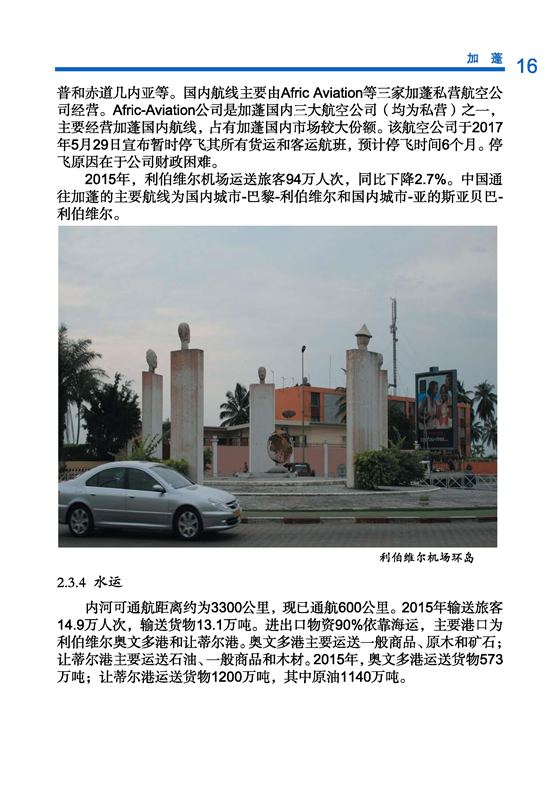 加 蓬 16

普和赤道几内亚等。国内航线主要由Afric Aviation等三家加蓬私营航空公司经营。Afric-Aviation公司是加蓬国内三大航空公司（均为私营）之一，主要经营加蓬国内航线，占有加蓬国内市场较大份额。该航空公司于2017年5月29日宣布暂时停飞其所有货运和客运航班，预计停飞时间6个月。停飞原因在于公司财政困难。

2015年，利伯维尔机场运送旅客94万人次，同比下降2.7%。中国通往加蓬的主要航线为国内城市-巴黎-利伯维尔和国内城市-亚的斯亚贝巴-利伯维尔。

利伯维尔机场环岛

2.3.4 水运

内河可通航距离约为3300公里，现已通航600公里。2015年输送旅客14.9万人次，输送货物13.1万吨。进出口物资90%依靠海运，主要港口为利伯维尔奥文多港和让蒂尔港。奥文多港主要运送一般商品、原木和矿石；让蒂尔港主要运送石油、一般商品和木材。2015年，奥文多港运送货物573万吨；让蒂尔港运送货物1200万吨，其中原油1140万吨。